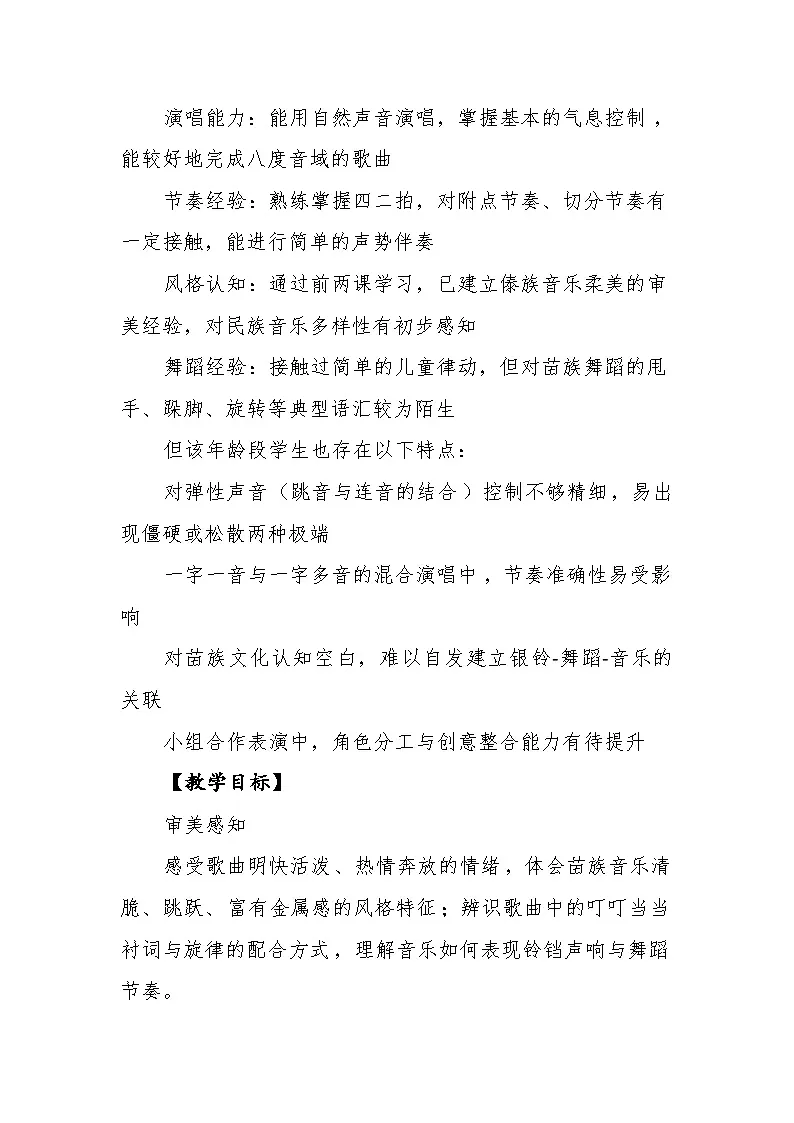 演唱能力：能用自然声音演唱，掌握基本的气息控制，能较好地完成八度音域的歌曲

节奏经验：熟练掌握四二拍，对附点节奏、切分节奏有一定接触，能进行简单的声势伴奏

风格认知：通过前两课学习，已建立傣族音乐柔美的审美经验，对民族音乐多样性有初步感知

舞蹈经验：接触过简单的儿童律动，但对苗族舞蹈的甩手、跺脚、旋转等典型语汇较为陌生

但该年龄段学生也存在以下特点：

对弹性声音（跳音与连音的结合）控制不够精细，易出现僵硬或松散两种极端

一字一音与一字多音的混合演唱中，节奏准确性易受影响

对苗族文化认知空白，难以自发建立银铃-舞蹈-音乐的关联

小组合作表演中，角色分工与创意整合能力有待提升

【教学目标】

审美感知

感受歌曲明快活泼、热情奔放的情绪，体会苗族音乐清脆、跳跃、富有金属感的风格特征；辨识歌曲中的叮叮当当衬词与旋律的配合方式，理解音乐如何表现铃铛声响与舞蹈节奏。